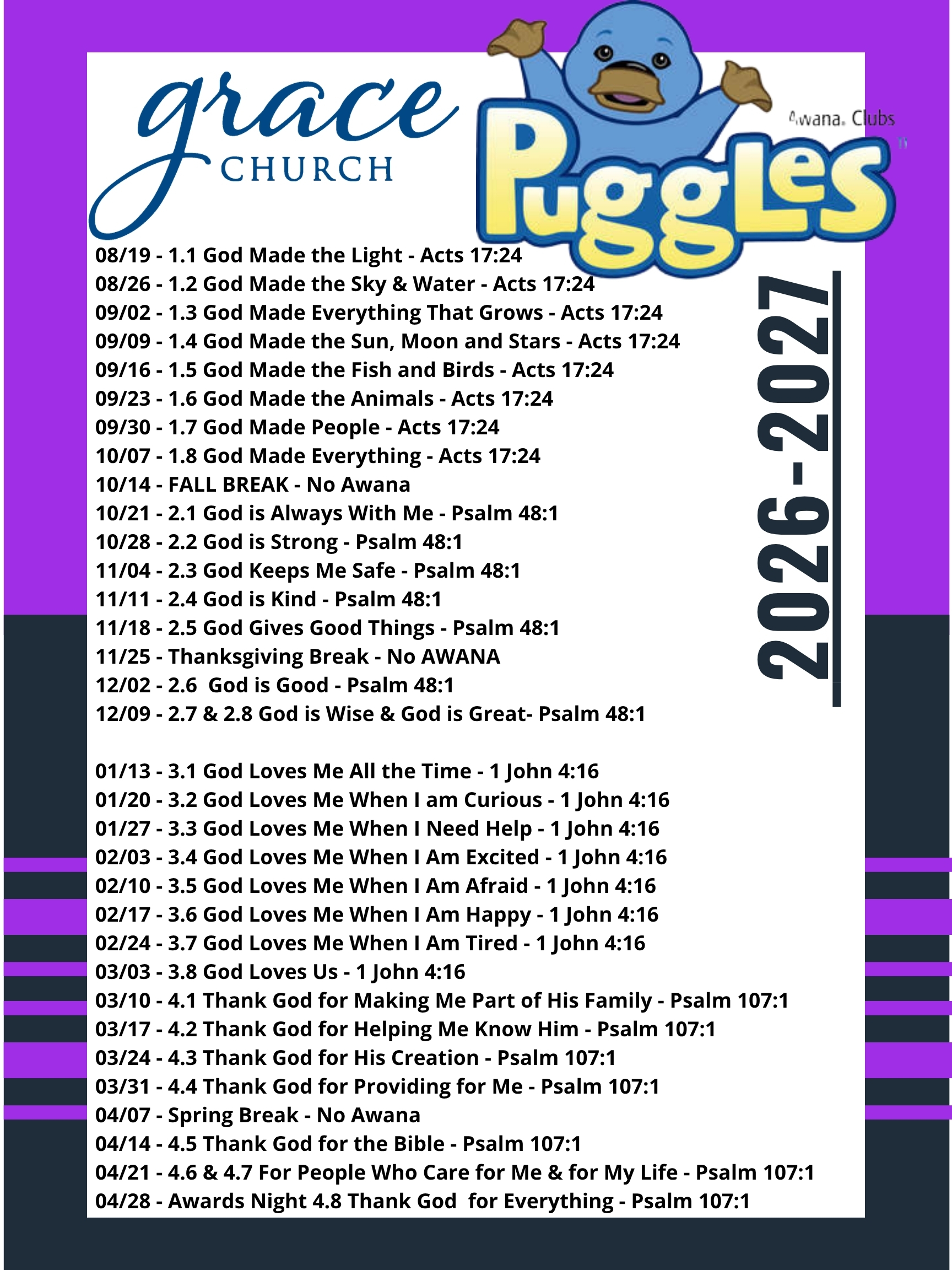 grace
CHURCH

Awana. Clubs
Puggles

2026-2027

08/19 - 1.1 God Made the Light - Acts 17:24
08/26 - 1.2 God Made the Sky & Water - Acts 17:24
09/02 - 1.3 God Made Everything That Grows - Acts 17:24
09/09 - 1.4 God Made the Sun, Moon and Stars - Acts 17:24
09/16 - 1.5 God Made the Fish and Birds - Acts 17:24
09/23 - 1.6 God Made the Animals - Acts 17:24
09/30 - 1.7 God Made People - Acts 17:24
10/07 - 1.8 God Made Everything - Acts 17:24
10/14 - FALL BREAK - No Awana
10/21 - 2.1 God is Always With Me - Psalm 48:1
10/28 - 2.2 God is Strong - Psalm 48:1
11/04 - 2.3 God Keeps Me Safe - Psalm 48:1
11/11 - 2.4 God is Kind - Psalm 48:1
11/18 - 2.5 God Gives Good Things - Psalm 48:1
11/25 - Thanksgiving Break - No AWANA
12/02 - 2.6 God is Good - Psalm 48:1
12/09 - 2.7 & 2.8 God is Wise & God is Great- Psalm 48:1

01/13 - 3.1 God Loves Me All the Time - 1 John 4:16
01/20 - 3.2 God Loves Me When I am Curious - 1 John 4:16
01/27 - 3.3 God Loves Me When I Need Help - 1 John 4:16
02/03 - 3.4 God Loves Me When I Am Excited - 1 John 4:16
02/10 - 3.5 God Loves Me When I Am Afraid - 1 John 4:16
02/17 - 3.6 God Loves Me When I Am Happy - 1 John 4:16
02/24 - 3.7 God Loves Me When I Am Tired - 1 John 4:16
03/03 - 3.8 God Loves Us - 1 John 4:16
03/10 - 4.1 Thank God for Making Me Part of His Family - Psalm 107:1
03/17 - 4.2 Thank God for Helping Me Know Him - Psalm 107:1
03/24 - 4.3 Thank God for His Creation - Psalm 107:1
03/31 - 4.4 Thank God for Providing for Me - Psalm 107:1
04/07 - Spring Break - No Awana
04/14 - 4.5 Thank God for the Bible - Psalm 107:1
04/21 - 4.6 & 4.7 For People Who Care for Me & for My Life - Psalm 107:1
04/28 - Awards Night 4.8 Thank God for Everything - Psalm 107:1